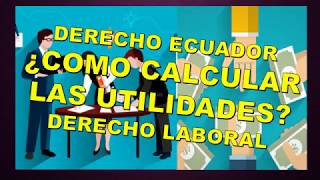 DERECHO ECUADOR
¿COMO CALCULAR LAS UTILIDADES?
DERECHO LABORAL